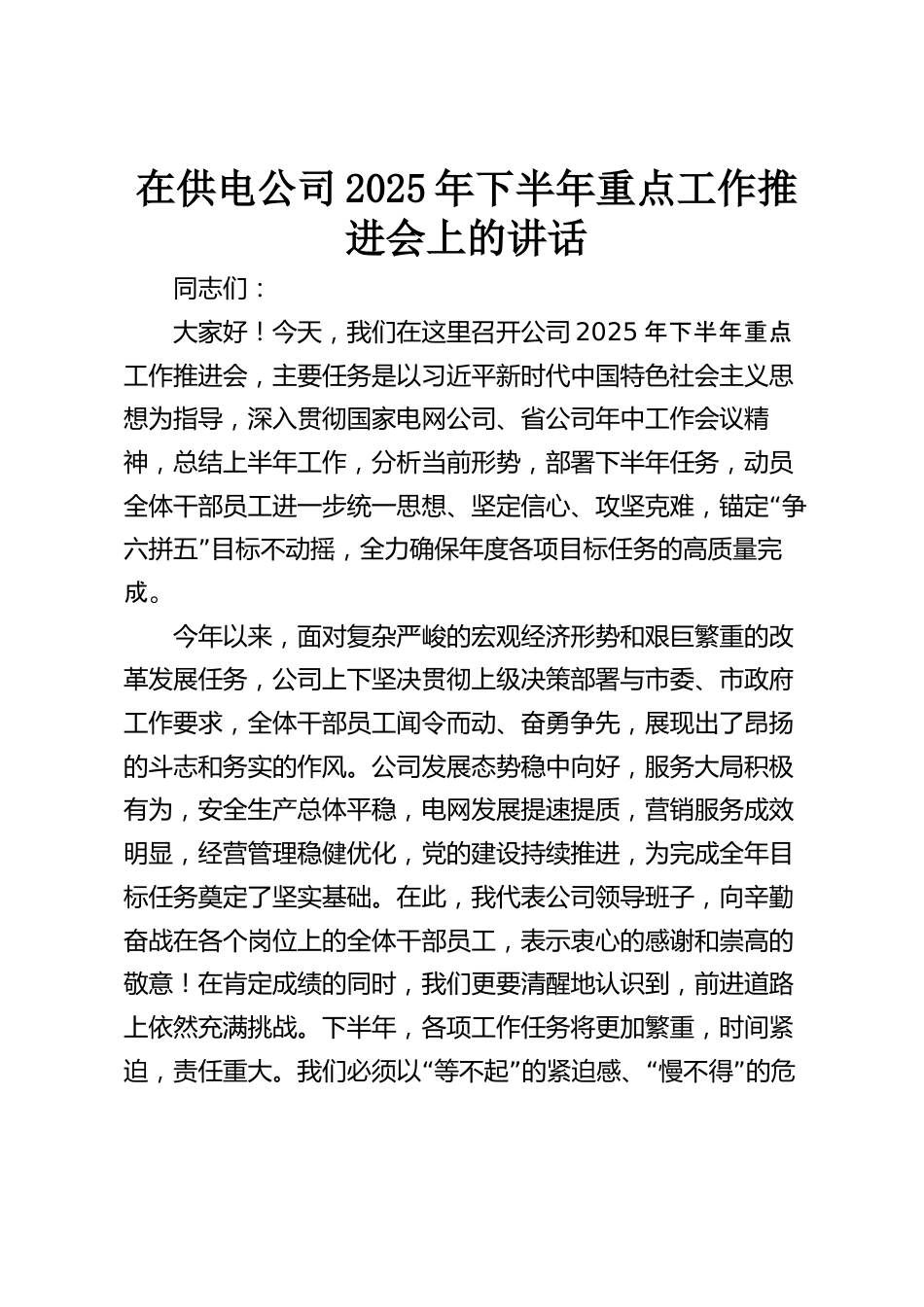 在供电公司2025年下半年重点工作推进会上的讲话

同志们：

大家好！今天，我们在这里召开公司2025年下半年重点工作推进会，主要任务是以习近平新时代中国特色社会主义思想为指导，深入贯彻国家电网公司、省公司年中工作会议精神，总结上半年工作，分析当前形势，部署下半年任务，动员全体干部员工进一步统一思想、坚定信心、攻坚克难，锚定“争六拼五”目标不动摇，全力确保年度各项目标任务的高质量完成。

今年以来，面对复杂严峻的宏观经济形势和艰巨繁重的改革发展任务，公司上下坚决贯彻上级决策部署与市委、市政府工作要求，全体干部员工闻令而动、奋勇争先，展现出了昂扬的斗志和务实的作风。公司发展态势稳中向好，服务大局积极有为，安全生产总体平稳，电网发展提速提质，营销服务成效明显，经营管理稳健优化，党的建设持续推进，为完成全年目标任务奠定了坚实基础。在此，我代表公司领导班子，向辛勤奋战在各个岗位上的全体干部员工，表示衷心的感谢和崇高的敬意！在肯定成绩的同时，我们更要清醒地认识到，前进道路上依然充满挑战。下半年，各项工作任务将更加繁重，时间紧迫，责任重大。我们必须以“等不起”的紧迫感、“慢不得”的危